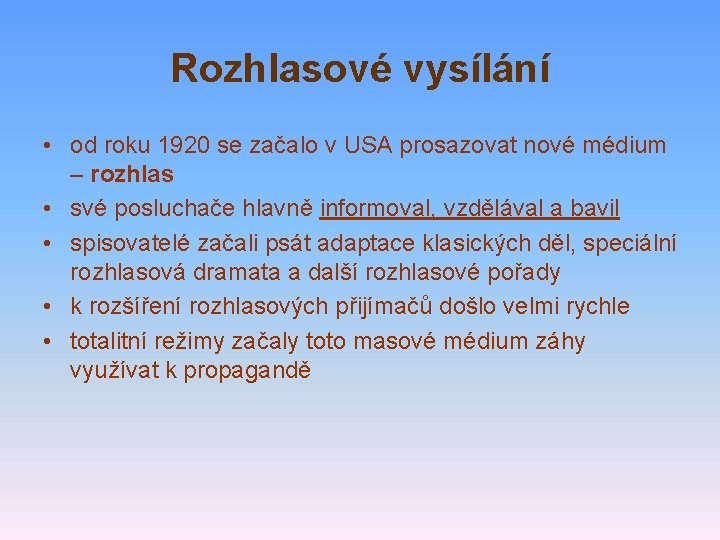 Rozhlasové vysílání

• od roku 1920 se začalo v USA prosazovat nové médium – rozhlas
• své posluchače hlavně informoval, vzdělával a bavil
• spisovatelé začali psát adaptace klasických děl, speciální rozhlasová dramata a další rozhlasové pořady
• k rozšíření rozhlasových přijímačů došlo velmi rychle
• totalitní režimy začaly toto masové médium záhy využívat k propagandě